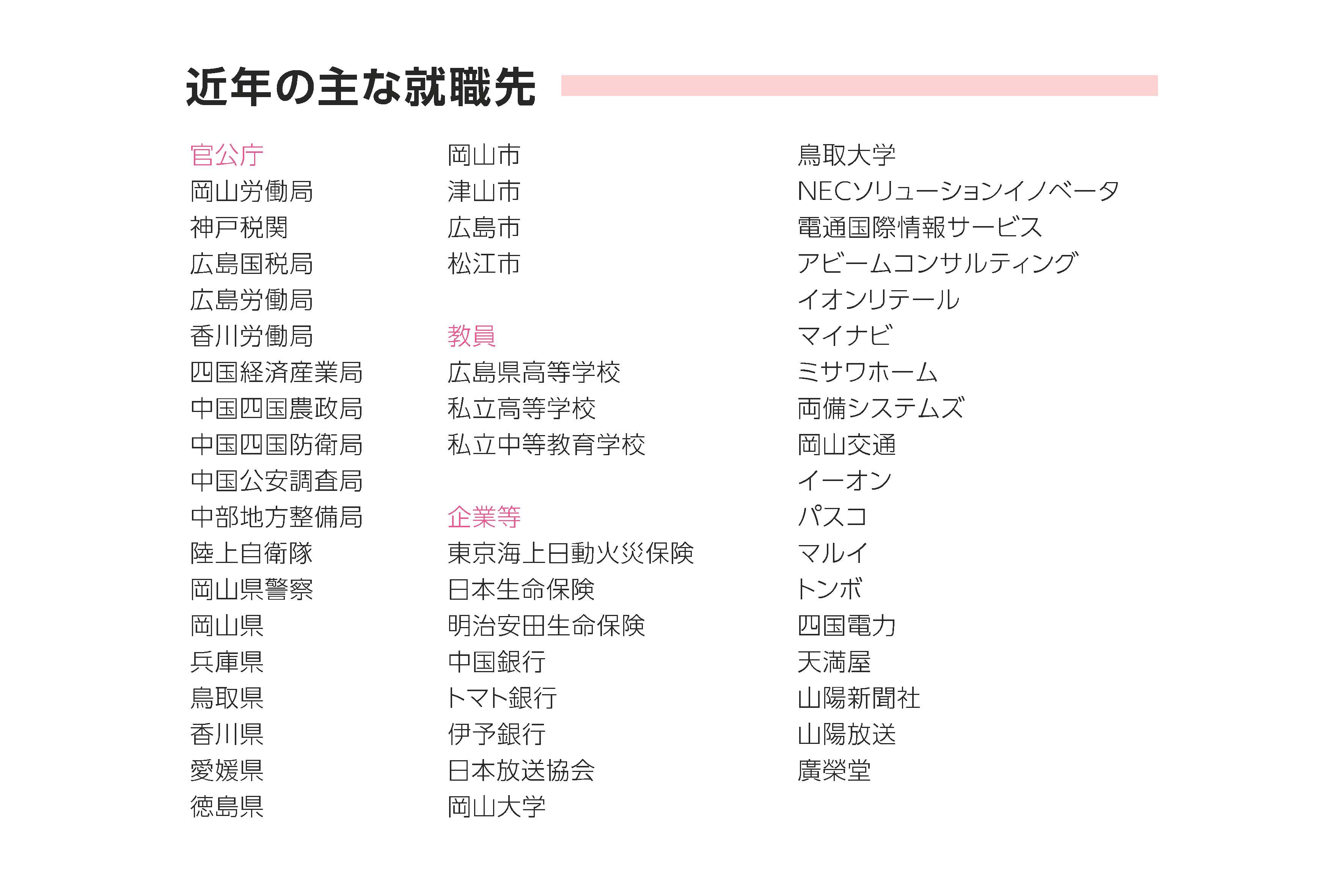 近年の主な就職先

官公庁
岡山労働局
神戸税関
広島国税局
広島労働局
香川労働局
四国経済産業局
中国四国農政局
中国四国防衛局
中国公安調査局
中部地方整備局
陸上自衛隊
岡山県警察
岡山県
兵庫県
鳥取県
香川県
愛媛県
徳島県

岡山市
津山市
広島市
松江市

教員
広島県高等学校
私立高等学校
私立中等教育学校

企業等
東京海上日動火災保険
日本生命保険
明治安田生命保険
中国銀行
トマト銀行
伊予銀行
日本放送協会
岡山大学

鳥取大学
NECソリューションイノベータ
電通国際情報サービス
アビームコンサルティング
イオンリテール
マイナビ
ミサワホーム
両備システムズ
岡山交通
イーオン
パスコ
マルイ
トンボ
四国電力
天満屋
山陽新聞社
山陽放送
廣榮堂